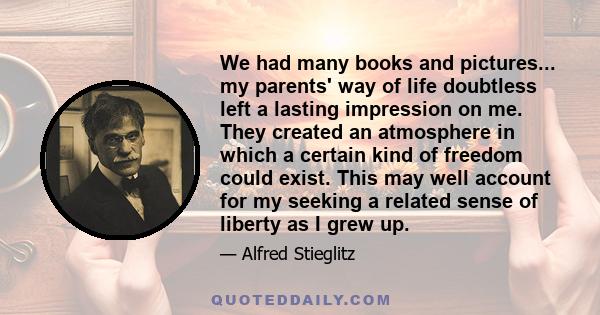 We had many books and pictures... my parents' way of life doubtless left a lasting impression on me. They created an atmosphere in which a certain kind of freedom could exist. This may well account for my seeking a related sense of liberty as I grew up.

— Alfred Stieglitz

QUOTEDDAILY.COM